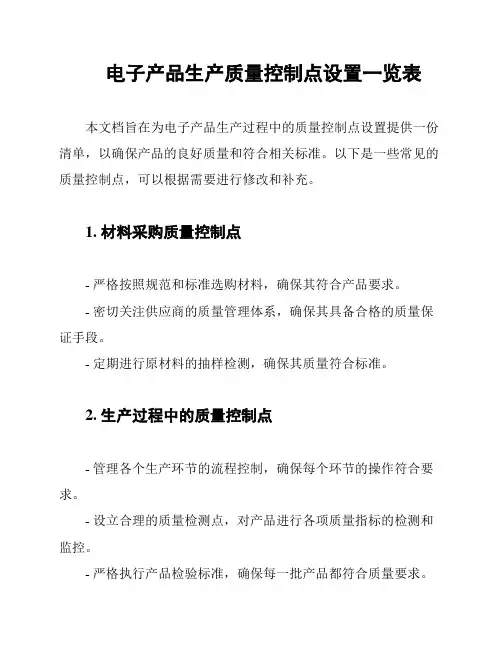 电子产品生产质量控制点设置一览表

本文档旨在为电子产品生产过程中的质量控制点设置提供一份清单，以确保产品的良好质量和符合相关标准。以下是一些常见的质量控制点，可以根据需要进行修改和补充。

1. 材料采购质量控制点

- 严格按照规范和标准选购材料，确保其符合产品要求。

- 密切关注供应商的质量管理体系，确保其具备合格的质量保证手段。

- 定期进行原材料的抽样检测，确保其质量符合标准。

2. 生产过程中的质量控制点

- 管理各个生产环节的流程控制，确保每个环节的操作符合要求。

- 设立合理的质量检测点，对产品进行各项质量指标的检测和监控。

- 严格执行产品检验标准，确保每一批产品都符合质量要求。